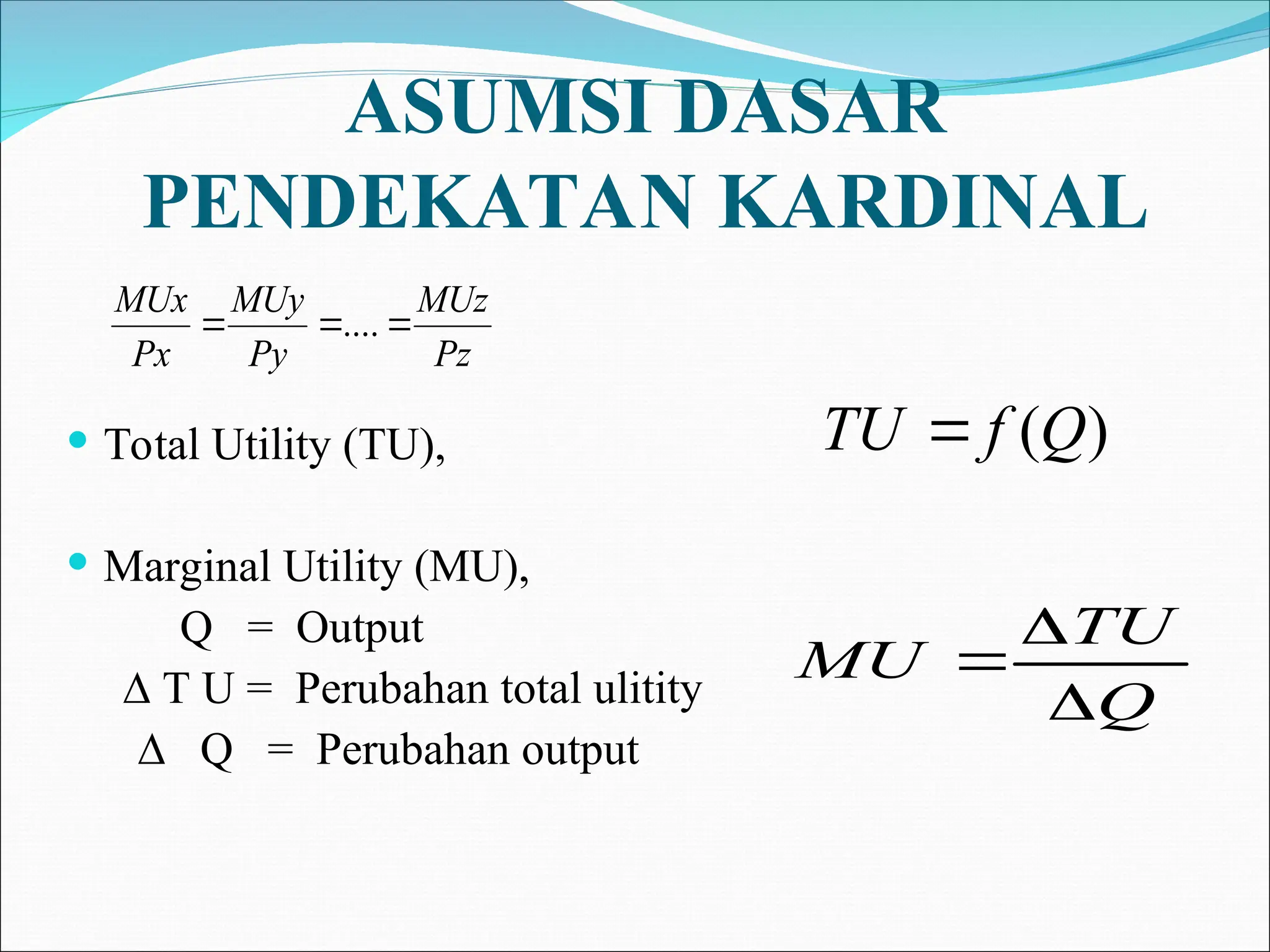 ASUMSI DASAR PENDEKATAN KARDINAL

$\frac{MUx}{Px} = \frac{MUy}{Py} = .... = \frac{MUz}{Pz}$

• Total Utility (TU),

$TU = f(Q)$

• Marginal Utility (MU),

Q = Output

Δ T U = Perubahan total ulitity

Δ Q = Perubahan output

$MU = \frac{\Delta TU}{\Delta Q}$